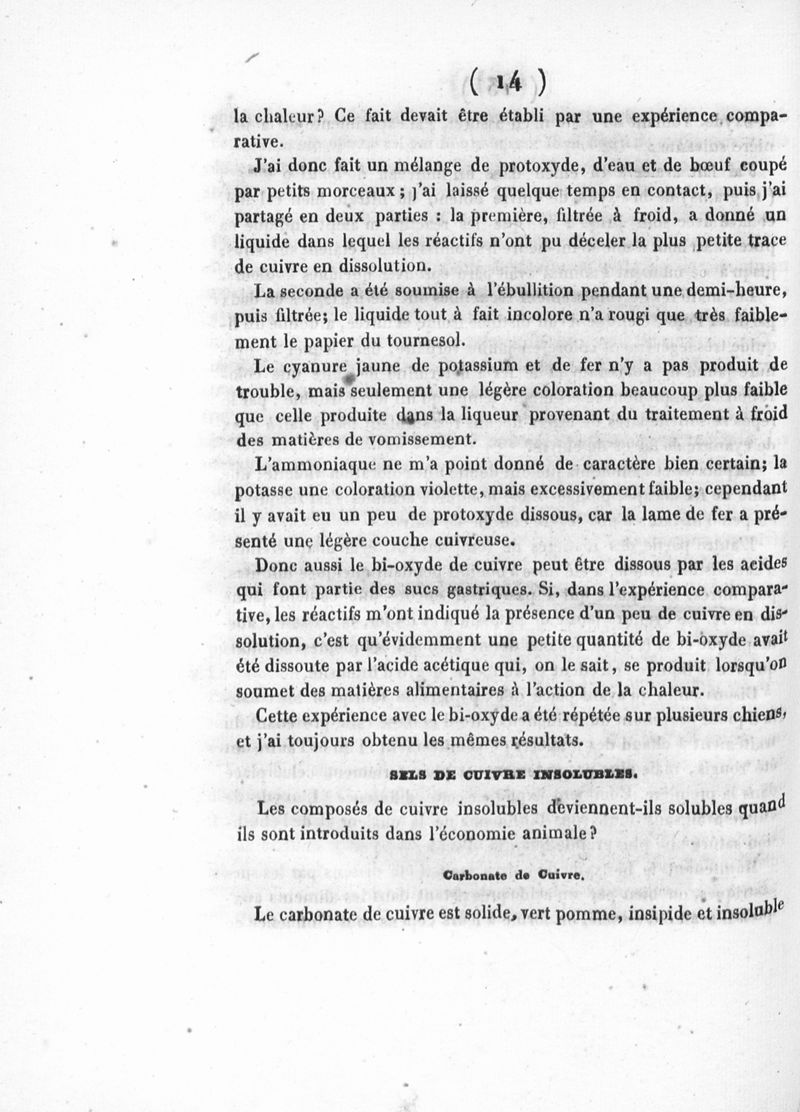 ( 14 )

la chaleur? Ce fait devait être établi par une expérience comparative.

J'ai donc fait un mélange de protoxyde, d'eau et de bœuf coupé par petits morceaux; j'ai laissé quelque temps en contact, puis j'ai partagé en deux parties : la première, filtrée à froid, a donné un liquide dans lequel les réactifs n'ont pu déceler la plus petite trace de cuivre en dissolution.

La seconde a été soumise à l'ébullition pendant une demi-heure, puis filtrée; le liquide tout à fait incolore n'a rougi que très faiblement le papier du tournesol.

Le cyanure jaune de potassium et de fer n'y a pas produit de trouble, mais seulement une légère coloration beaucoup plus faible que celle produite dans la liqueur provenant du traitement à froid des matières de vomissement.

L'ammoniaque ne m'a point donné de caractère bien certain; la potasse une coloration violette, mais excessivement faible; cependant il y avait eu un peu de protoxyde dissous, car la lame de fer a présenté une légère couche cuivreuse.

Donc aussi le bi-oxyde de cuivre peut être dissous par les acides qui font partie des sucs gastriques. Si, dans l'expérience comparative, les réactifs m'ont indiqué la présence d'un peu de cuivre en dissolution, c'est qu'évidemment une petite quantité de bi-oxyde avait été dissoute par l'acide acétique qui, on le sait, se produit lorsqu'on soumet des matières alimentaires à l'action de la chaleur.

Cette expérience avec le bi-oxyde a été répétée sur plusieurs chiens, et j'ai toujours obtenu les mêmes résultats.

SELS DE CUIVRE INSOLUBLES.

Les composés de cuivre insolubles deviennent-ils solubles quand ils sont introduits dans l'économie animale?

Carbonate de Cuivre.

Le carbonate de cuivre est solide, vert pomme, insipide et insoluble